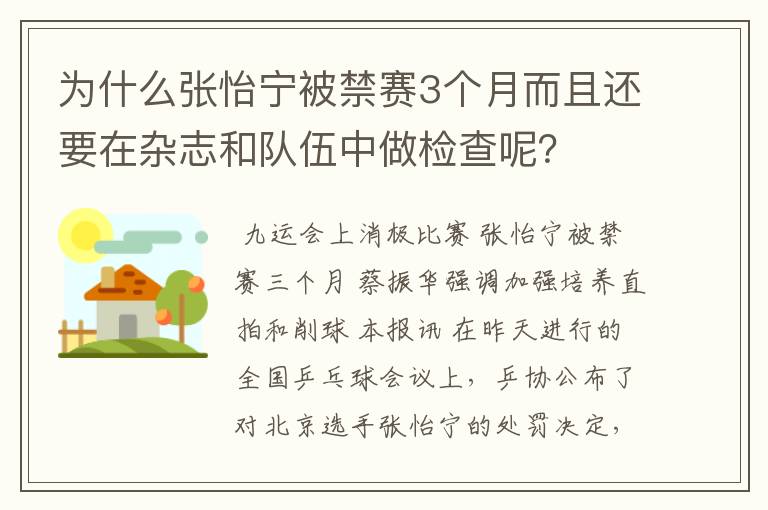 为什么张怡宁被禁赛3个月而且还要在杂志和队伍中做检查呢?

九运会上消极比赛 张怡宁被禁赛三个月 蔡振华强调加强培养直拍和削球 本报讯 在昨天进行的全国乒乓球会议上，乒协公布了对北京选手张怡宁的处罚决定，